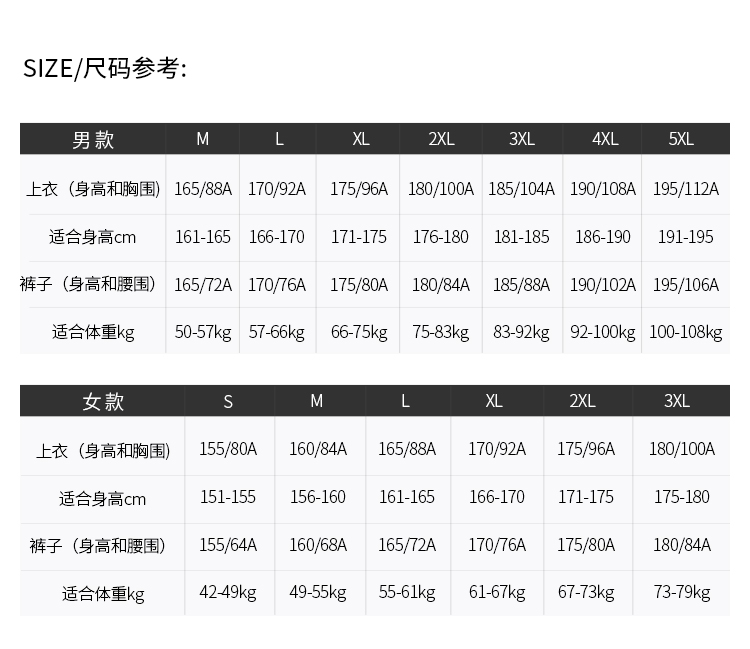 SIZE/尺码参考:

| 男款 | M | L | XL | 2XL | 3XL | 4XL | 5XL |
|---|---|---|---|---|---|---|---|
| 上衣（身高和胸围） | 165/88A | 170/92A | 175/96A | 180/100A | 185/104A | 190/108A | 195/112A |
| 适合身高cm | 161-165 | 166-170 | 171-175 | 176-180 | 181-185 | 186-190 | 191-195 |
| 裤子（身高和腰围） | 165/72A | 170/76A | 175/80A | 180/84A | 185/88A | 190/102A | 195/106A |
| 适合体重kg | 50-57kg | 57-66kg | 66-75kg | 75-83kg | 83-92kg | 92-100kg | 100-108kg |

| 女款 | S | M | L | XL | 2XL | 3XL |
|---|---|---|---|---|---|---|
| 上衣（身高和胸围） | 155/80A | 160/84A | 165/88A | 170/92A | 175/96A | 180/100A |
| 适合身高cm | 151-155 | 156-160 | 161-165 | 166-170 | 171-175 | 175-180 |
| 裤子（身高和腰围） | 155/64A | 160/68A | 165/72A | 170/76A | 175/80A | 180/84A |
| 适合体重kg | 42-49kg | 49-55kg | 55-61kg | 61-67kg | 67-73kg | 73-79kg |